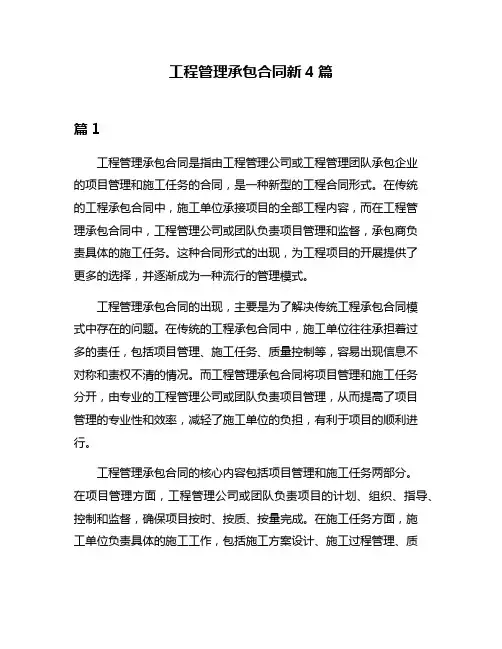 工程管理承包合同新 4 篇

篇 1

工程管理承包合同是指由工程管理公司或工程管理团队承包企业的项目管理和施工任务的合同，是一种新型的工程合同形式。在传统的工程承包合同中，施工单位承接项目的全部工程内容，而在工程管理承包合同中，工程管理公司或团队负责项目管理和监督，承包商负责具体的施工任务。这种合同形式的出现，为工程项目的开展提供了更多的选择，并逐渐成为一种流行的管理模式。

工程管理承包合同的出现，主要是为了解决传统工程承包合同模式中存在的问题。在传统的工程承包合同中，施工单位往往承担着过多的责任，包括项目管理、施工任务、质量控制等，容易出现信息不对称和责权不清的情况。而工程管理承包合同将项目管理和施工任务分开，由专业的工程管理公司或团队负责项目管理，从而提高了项目管理的专业性和效率，减轻了施工单位的负担，有利于项目的顺利进行。

工程管理承包合同的核心内容包括项目管理和施工任务两部分。在项目管理方面，工程管理公司或团队负责项目的计划、组织、指导、控制和监督，确保项目按时、按质、按量完成。在施工任务方面，施工单位负责具体的施工工作，包括施工方案设计、施工过程管理、质